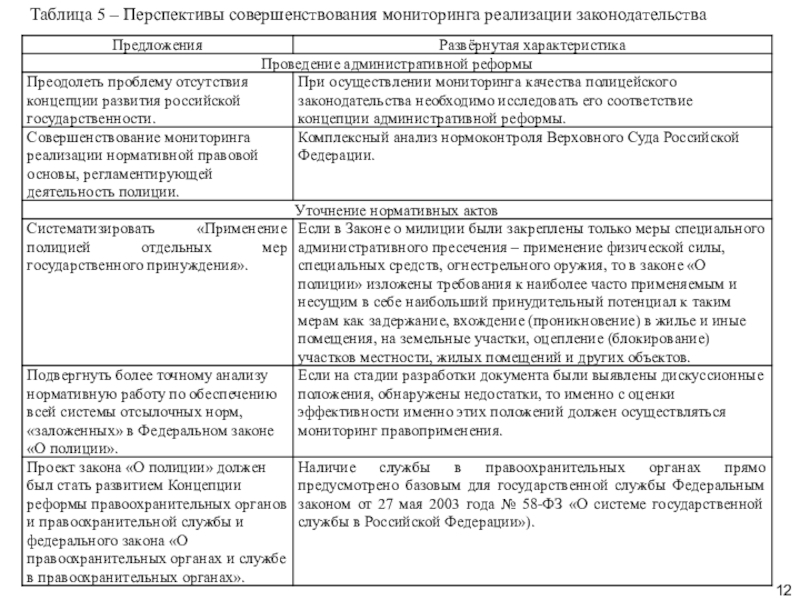 Таблица 5 – Перспективы совершенствования мониторинга реализации законодательства

| Предложения | Развёрнутая характеристика |
|---|---|
| Проведение административной реформы | |
| Преодолеть проблему отсутствия концепции развития российской государственности. | При осуществлении мониторинга качества полицейского законодательства необходимо исследовать его соответствие концепции административной реформы. |
| Совершенствование мониторинга реализации нормативной правовой основы, регламентирующей деятельность полиции. | Комплексный анализ нормоконтроля Верховного Суда Российской Федерации. |
| Уточнение нормативных актов | |
| Систематизировать «Применение полицией отдельных мер государственного принуждения». | Если в Законе о милиции были закреплены только меры специального административного пресечения – применение физической силы, специальных средств, огнестрельного оружия, то в законе «О полиции» изложены требования к наиболее часто применяемым и несущим в себе наибольший принудительный потенциал к таким мерам как задержание, вхождение (проникновение) в жилье и иные помещения, на земельные участки, оцепление (блокирование) участков местности, жилых помещений и других объектов. |
| Подвергнуть более точному анализу нормативную работу по обеспечению всей системы отсылочных норм, «заложенных» в Федеральном законе «О полиции». | Если на стадии разработки документа были выявлены дискуссионные положения, обнаружены недостатки, то именно с оценки эффективности именно этих положений должен осуществляться мониторинг правоприменения. |
| Проект закона «О полиции» должен был стать развитием Концепции реформы правоохранительных органов и правоохранительной службы и федерального закона «О правоохранительных органах и службе в правоохранительных органах». | Наличие службы в правоохранительных органах прямо предусмотрено базовым для государственной службы Федеральным законом от 27 мая 2003 года № 58-ФЗ «О системе государственной службы в Российской Федерации»). |

12